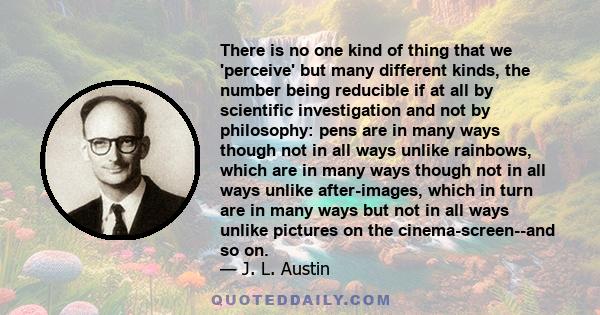 There is no one kind of thing that we 'perceive' but many different kinds, the number being reducible if at all by scientific investigation and not by philosophy: pens are in many ways though not in all ways unlike rainbows, which are in many ways though not in all ways unlike after-images, which in turn are in many ways but not in all ways unlike pictures on the cinema-screen--and so on.
— J. L. Austin

QUOTEDDAILY.COM